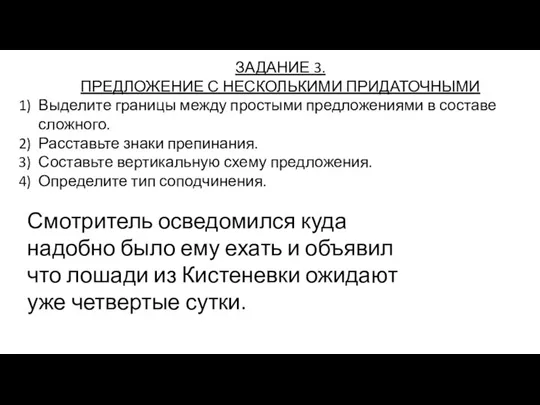 ЗАДАНИЕ 3.
ПРЕДЛОЖЕНИЕ С НЕСКОЛЬКИМИ ПРИДАТОЧНЫМИ

1) Выделите границы между простыми предложениями в составе сложного.
2) Расставьте знаки препинания.
3) Составьте вертикальную схему предложения.
4) Определите тип соподчинения.

Смотритель осведомился куда надобно было ему ехать и объявил что лошади из Кистеневки ожидают уже четвертые сутки.